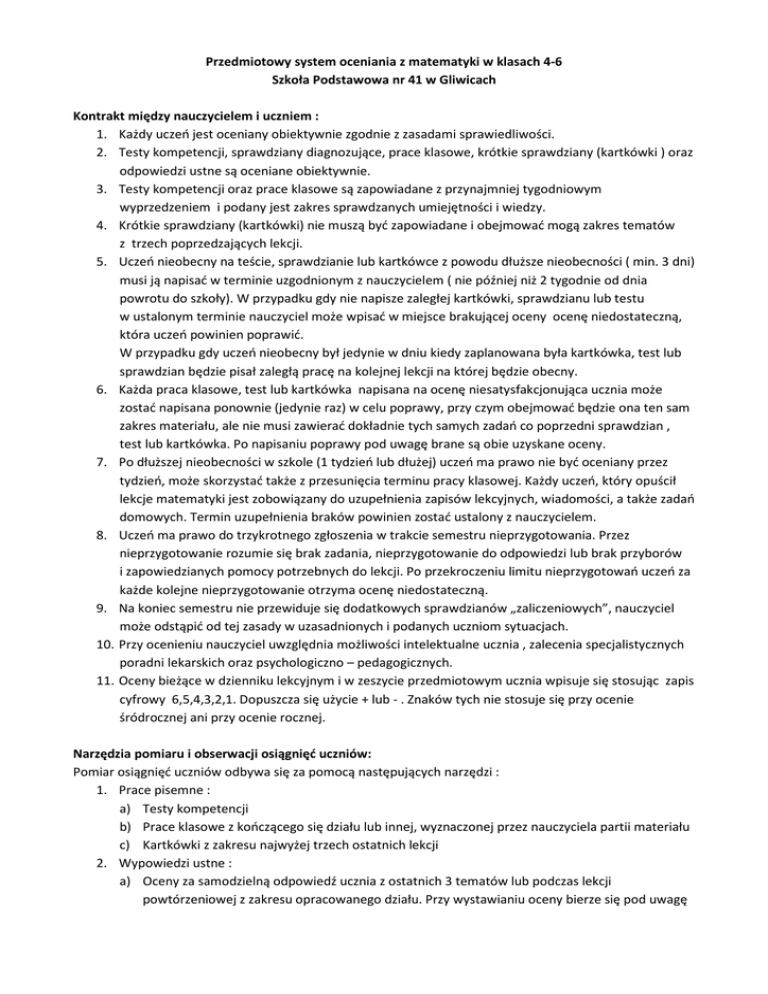 Przedmiotowy system oceniania z matematyki w klasach 4-6
Szkoła Podstawowa nr 41 w Gliwicach

Kontrakt między nauczycielem i uczniem :
1. Każdy uczeń jest oceniany obiektywnie zgodnie z zasadami sprawiedliwości.
2. Testy kompetencji, sprawdziany diagnozujące, prace klasowe, krótkie sprawdziany (kartkówki ) oraz odpowiedzi ustne są oceniane obiektywnie.
3. Testy kompetencji oraz prace klasowe są zapowiadane z przynajmniej tygodniowym wyprzedzeniem i podany jest zakres sprawdzanych umiejętności i wiedzy.
4. Krótkie sprawdziany (kartkówki) nie muszą być zapowiadane i obejmować mogą zakres tematów z trzech poprzedzających lekcji.
5. Uczeń nieobecny na teście, sprawdzianie lub kartkówce z powodu dłuższe nieobecności ( min. 3 dni) musi ją napisać w terminie uzgodnionym z nauczycielem ( nie później niż 2 tygodnie od dnia powrotu do szkoły). W przypadku gdy nie napisze zaległej kartkówki, sprawdzianu lub testu w ustalonym terminie nauczyciel może wpisać w miejsce brakującej oceny ocenę niedostateczną, która uczeń powinien poprawić.
W przypadku gdy uczeń nieobecny był jedynie w dniu kiedy zaplanowana była kartkówka, test lub sprawdzian będzie pisał zaległą pracę na kolejnej lekcji na której będzie obecny.
6. Każda praca klasowe, test lub kartkówka napisana na ocenę niesatysfakcjonująca ucznia może zostać napisana ponownie (jedynie raz) w celu poprawy, przy czym obejmować będzie ona ten sam zakres materiału, ale nie musi zawierać dokładnie tych samych zadań co poprzedni sprawdzian , test lub kartkówka. Po napisaniu poprawy pod uwagę brane są obie uzyskane oceny.
7. Po dłuższej nieobecności w szkole (1 tydzień lub dłużej) uczeń ma prawo nie być oceniany przez tydzień, może skorzystać także z przesunięcia terminu pracy klasowej. Każdy uczeń, który opuścił lekcje matematyki jest zobowiązany do uzupełnienia zapisów lekcyjnych, wiadomości, a także zadań domowych. Termin uzupełnienia braków powinien zostać ustalony z nauczycielem.
8. Uczeń ma prawo do trzykrotnego zgłoszenia w trakcie semestru nieprzygotowania. Przez nieprzygotowanie rozumie się brak zadania, nieprzygotowanie do odpowiedzi lub brak przyborów i zapowiedzianych pomocy potrzebnych do lekcji. Po przekroczeniu limitu nieprzygotowań uczeń za każde kolejne nieprzygotowanie otrzyma ocenę niedostateczną.
9. Na koniec semestru nie przewiduje się dodatkowych sprawdzianów „zaliczeniowych", nauczyciel może odstąpić od tej zasady w uzasadnionych i podanych uczniom sytuacjach.
10. Przy ocenieniu nauczyciel uwzględnia możliwości intelektualne ucznia , zalecenia specjalistycznych poradni lekarskich oraz psychologiczno – pedagogicznych.
11. Oceny bieżące w dzienniku lekcyjnym i w zeszycie przedmiotowym ucznia wpisuje się stosując zapis cyfrowy 6,5,4,3,2,1. Dopuszcza się użycie + lub - . Znaków tych nie stosuje się przy ocenie śródrocznej ani przy ocenie rocznej.

Narzędzia pomiaru i obserwacji osiągnięć uczniów:
Pomiar osiągnięć uczniów odbywa się za pomocą następujących narzędzi :
1. Prace pisemne :
a) Testy kompetencji
b) Prace klasowe z kończącego się działu lub innej, wyznaczonej przez nauczyciela partii materiału
c) Kartkówki z zakresu najwyżej trzech ostatnich lekcji
2. Wypowiedzi ustne :
a) Oceny za samodzielną odpowiedź ucznia z ostatnich 3 tematów lub podczas lekcji powtórzeniowej z zakresu opracowanego działu. Przy wystawianiu oceny bierze się pod uwagę